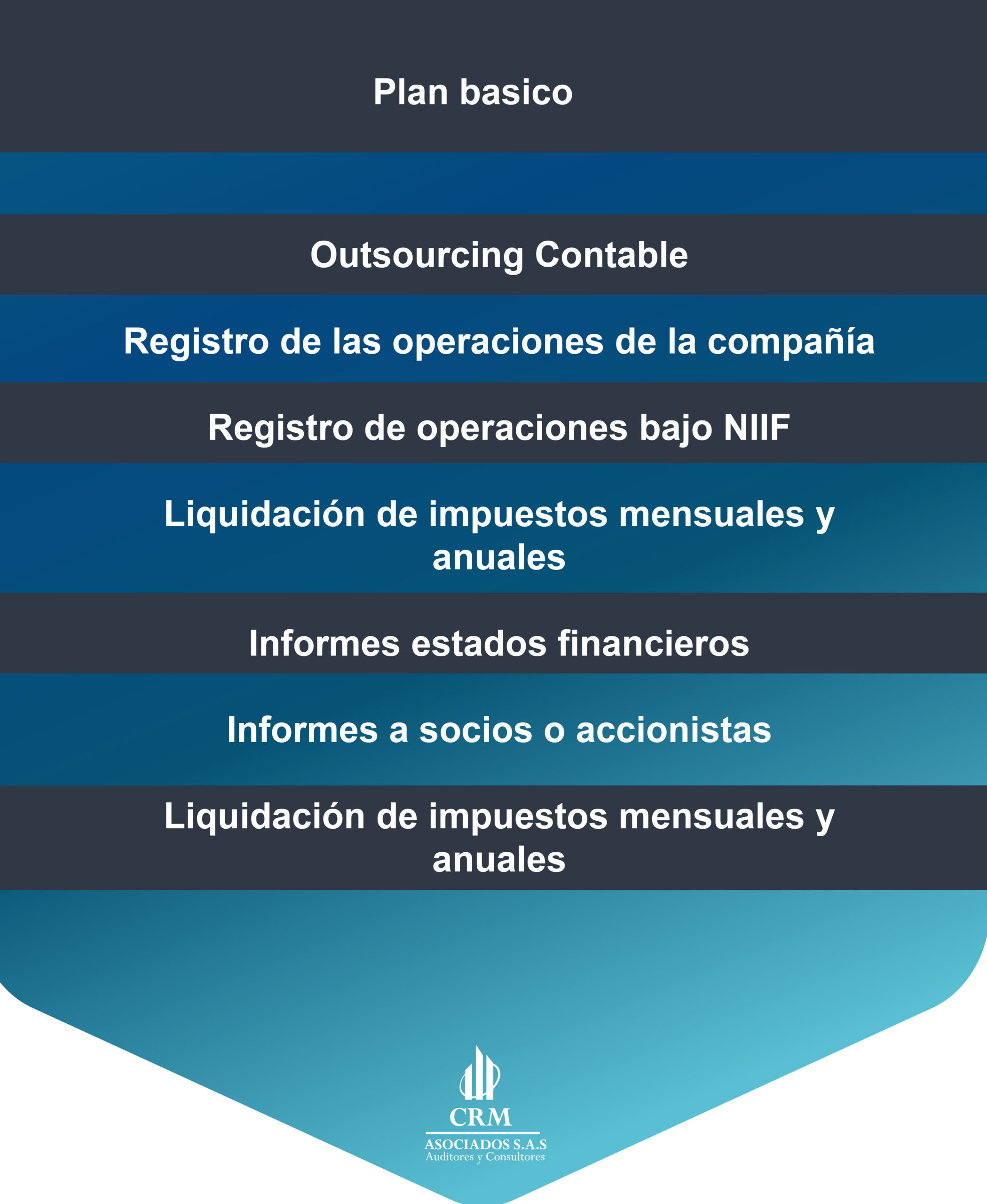 Plan basico

Outsourcing Contable

Registro de las operaciones de la compañía

Registro de operaciones bajo NIIF

Liquidación de impuestos mensuales y anuales

Informes estados financieros

Informes a socios o accionistas

Liquidación de impuestos mensuales y anuales

CRM
ASOCIADOS S.A.S
Auditores y Consultores